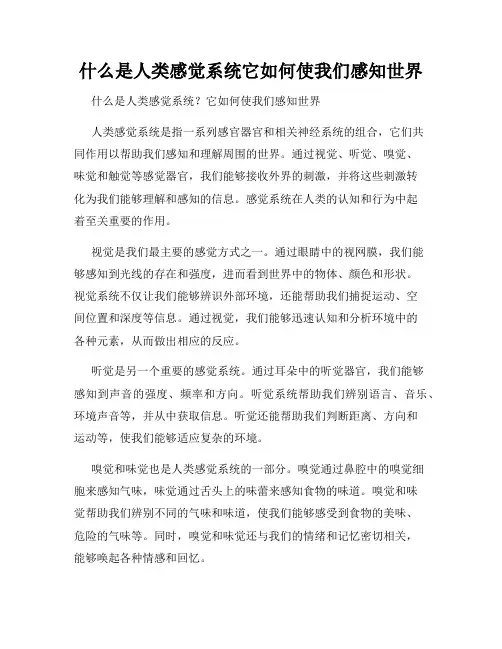 什么是人类感觉系统它如何使我们感知世界

什么是人类感觉系统？它如何使我们感知世界

人类感觉系统是指一系列感官器官和相关神经系统的组合，它们共同作用以帮助我们感知和理解周围的世界。通过视觉、听觉、嗅觉、味觉和触觉等感觉器官，我们能够接收外界的刺激，并将这些刺激转化为我们能够理解和感知的信息。感觉系统在人类的认知和行为中起着至关重要的作用。

视觉是我们最主要的感觉方式之一。通过眼睛中的视网膜，我们能够感知到光线的存在和强度，进而看到世界中的物体、颜色和形状。视觉系统不仅让我们能够辨识外部环境，还能帮助我们捕捉运动、空间位置和深度等信息。通过视觉，我们能够迅速认知和分析环境中的各种元素，从而做出相应的反应。

听觉是另一个重要的感觉系统。通过耳朵中的听觉器官，我们能够感知到声音的强度、频率和方向。听觉系统帮助我们辨别语言、音乐、环境声音等，并从中获取信息。听觉还能帮助我们判断距离、方向和运动等，使我们能够适应复杂的环境。

嗅觉和味觉也是人类感觉系统的一部分。嗅觉通过鼻腔中的嗅觉细胞来感知气味，味觉通过舌头上的味蕾来感知食物的味道。嗅觉和味觉帮助我们辨别不同的气味和味道，使我们能够感受到食物的美味、危险的气味等。同时，嗅觉和味觉还与我们的情绪和记忆密切相关，能够唤起各种情感和回忆。